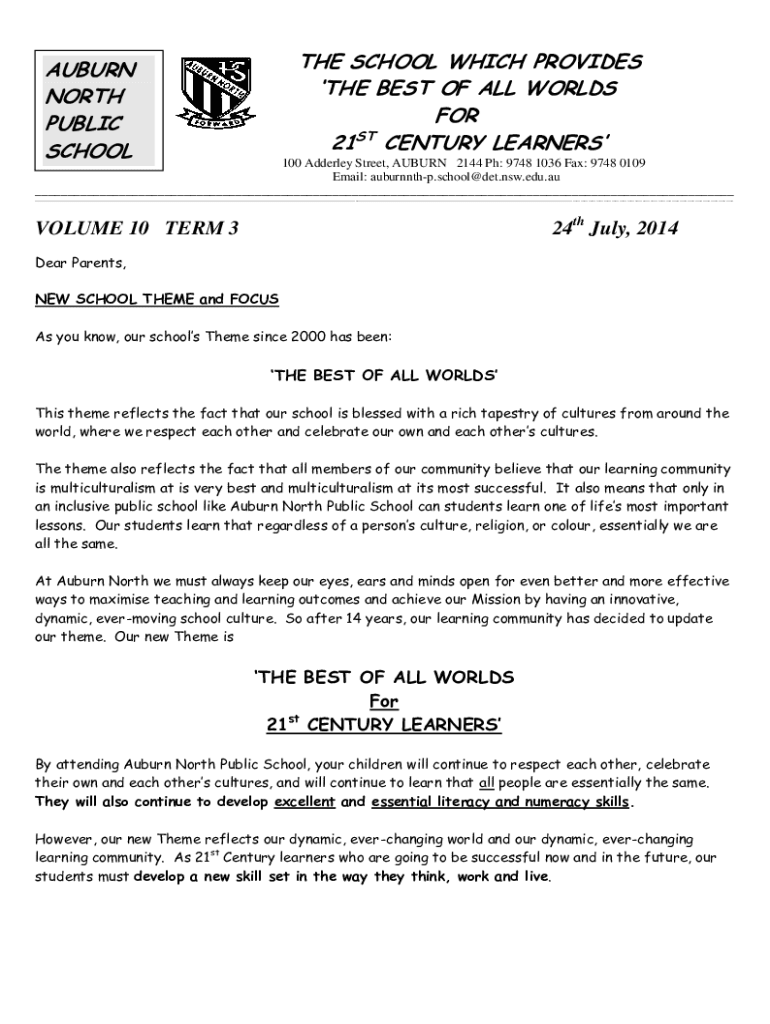 AUBURN NORTH PUBLIC SCHOOL

AUBURN NORTH
FORWARD

THE SCHOOL WHICH PROVIDES
'THE BEST OF ALL WORLDS
FOR
21$^{ST}$ CENTURY LEARNERS'

100 Adderley Street, AUBURN 2144 Ph: 9748 1036 Fax: 9748 0109
Email: auburnnth-p.school@det.nsw.edu.au

VOLUME 10 TERM 3

24$^{th}$ July, 2014

Dear Parents,

NEW SCHOOL THEME and FOCUS

As you know, our school's Theme since 2000 has been:

'THE BEST OF ALL WORLDS'

This theme reflects the fact that our school is blessed with a rich tapestry of cultures from around the world, where we respect each other and celebrate our own and each other's cultures.

The theme also reflects the fact that all members of our community believe that our learning community is multiculturalism at is very best and multiculturalism at its most successful. It also means that only in an inclusive public school like Auburn North Public School can students learn one of life's most important lessons. Our students learn that regardless of a person's culture, religion, or colour, essentially we are all the same.

At Auburn North we must always keep our eyes, ears and minds open for even better and more effective ways to maximise teaching and learning outcomes and achieve our Mission by having an innovative, dynamic, ever-moving school culture. So after 14 years, our learning community has decided to update our theme. Our new Theme is

'THE BEST OF ALL WORLDS
For
21$^{st}$ CENTURY LEARNERS'

By attending Auburn North Public School, your children will continue to respect each other, celebrate their own and each other's cultures, and will continue to learn that all people are essentially the same. They will also continue to develop excellent and essential literacy and numeracy skills.

However, our new Theme reflects our dynamic, ever-changing world and our dynamic, ever-changing learning community. As 21$^{st}$ Century learners who are going to be successful now and in the future, our students must develop a new skill set in the way they think, work and live.